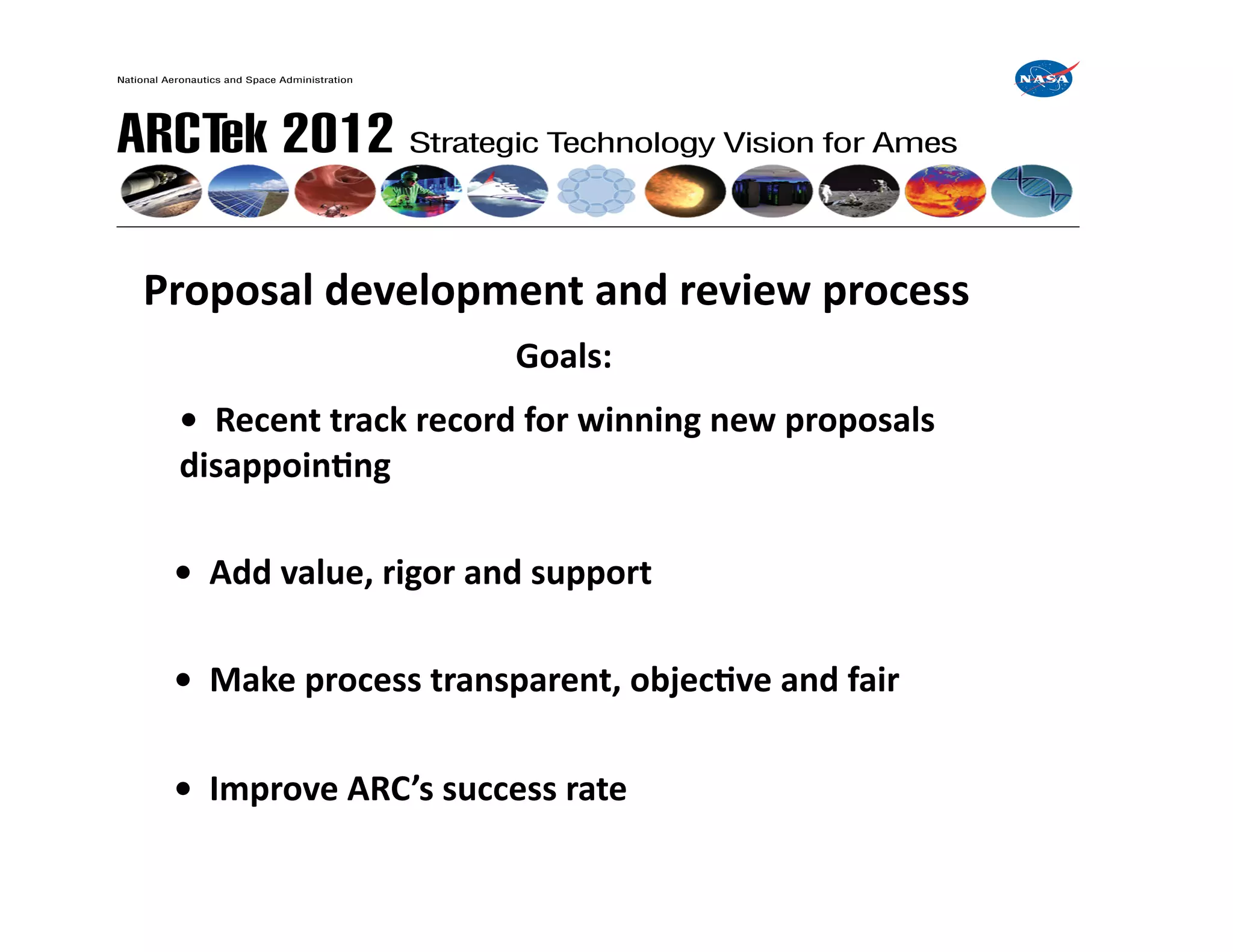 National Aeronautics and Space Administration

NASA

ARCTek 2012 Strategic Technology Vision for Ames

Proposal development and review process

Goals:

• Recent track record for winning new proposals disappointing

• Add value, rigor and support

• Make process transparent, objective and fair

• Improve ARC's success rate